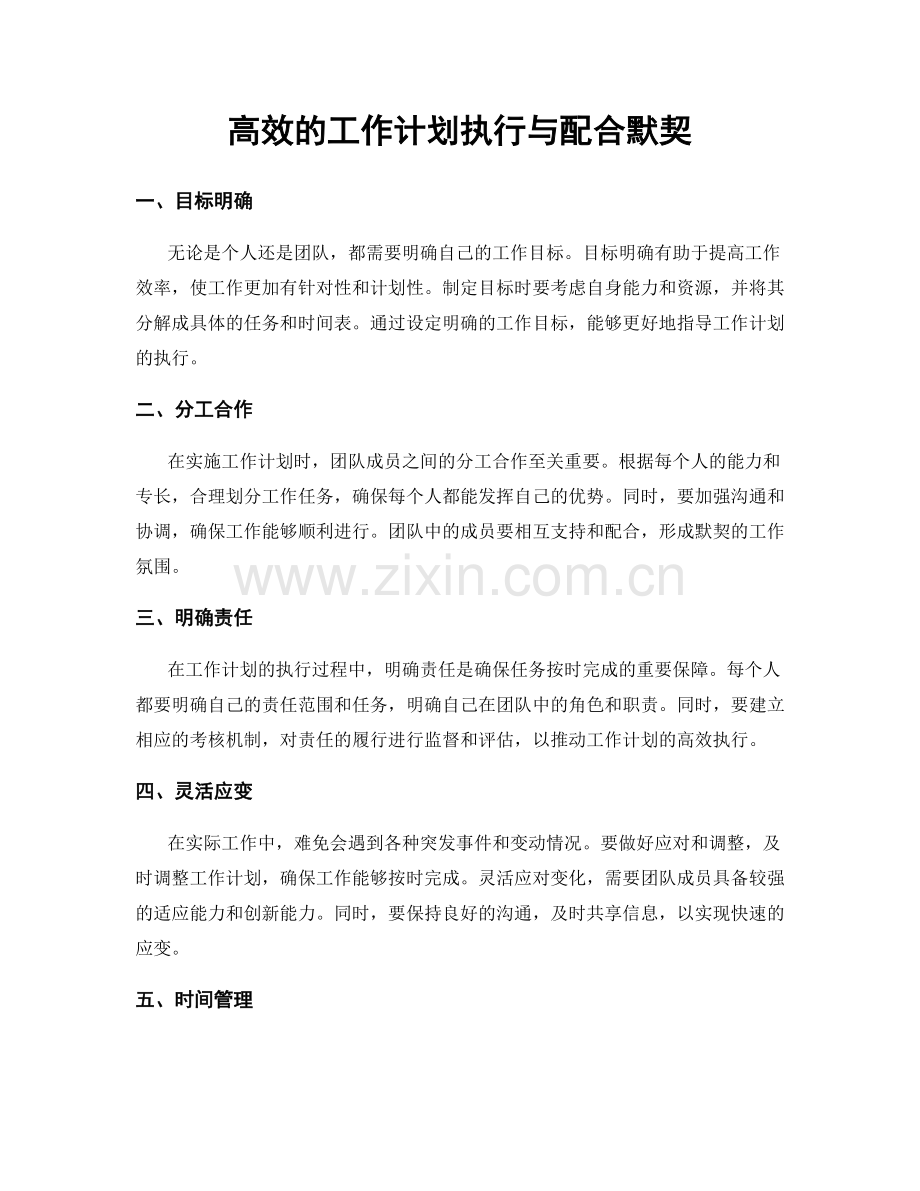 高效的工作计划执行与配合默契

一、目标明确

无论是个人还是团队，都需要明确自己的工作目标。目标明确有助于提高工作效率，使工作更加有针对性和计划性。制定目标时要考虑自身能力和资源，并将其分解成具体的任务和时间表。通过设定明确的工作目标，能够更好地指导工作计划的执行。

二、分工合作

在实施工作计划时，团队成员之间的分工合作至关重要。根据每个人的能力和专长，合理划分工作任务，确保每个人都能发挥自己的优势。同时，要加强沟通和协调，确保工作能够顺利进行。团队中的成员要相互支持和配合，形成默契的工作氛围。

www.zixin.com.cn

三、明确责任

在工作计划的执行过程中，明确责任是确保任务按时完成的重要保障。每个人都要明确自己的责任范围和任务，明确自己在团队中的角色和职责。同时，要建立相应的考核机制，对责任的履行进行监督和评估，以推动工作计划的高效执行。

四、灵活应变

在实际工作中，难免会遇到各种突发事件和变动情况。要做好应对和调整，及时调整工作计划，确保工作能够按时完成。灵活应对变化，需要团队成员具备较强的适应能力和创新能力。同时，要保持良好的沟通，及时共享信息，以实现快速的应变。

五、时间管理